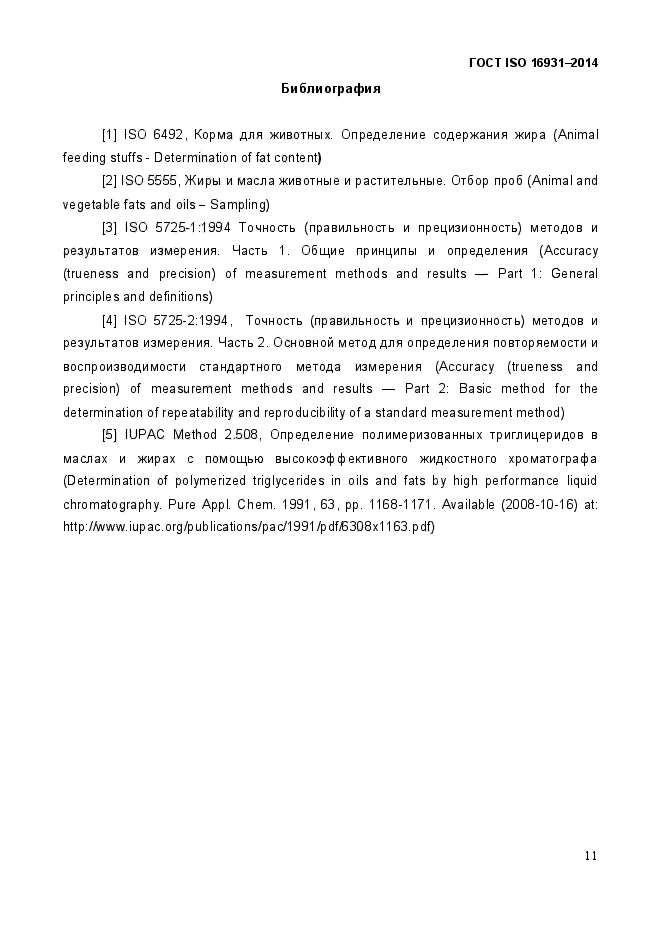 ГОСТ ISO 16931–2014

Библиография

[1] ISO 6492, Корма для животных. Определение содержания жира (Animal feeding stuffs - Determination of fat content)

[2] ISO 5555, Жиры и масла животные и растительные. Отбор проб (Animal and vegetable fats and oils – Sampling)

[3] ISO 5725-1:1994 Точность (правильность и прецизионность) методов и результатов измерения. Часть 1. Общие принципы и определения (Accuracy (trueness and precision) of measurement methods and results — Part 1: General principles and definitions)

[4] ISO 5725-2:1994, Точность (правильность и прецизионность) методов и результатов измерения. Часть 2. Основной метод для определения повторяемости и воспроизводимости стандартного метода измерения (Accuracy (trueness and precision) of measurement methods and results — Part 2: Basic method for the determination of repeatability and reproducibility of a standard measurement method)

[5] IUPAC Method 2.508, Определение полимеризованных триглицеридов в маслах и жирах с помощью высокоэффективного жидкостного хроматографа (Determination of polymerized triglycerides in oils and fats by high performance liquid chromatography. Pure Appl. Chem. 1991, 63, pp. 1168-1171. Available (2008-10-16) at: http://www.iupac.org/publications/pac/1991/pdf/6308x1163.pdf)

11